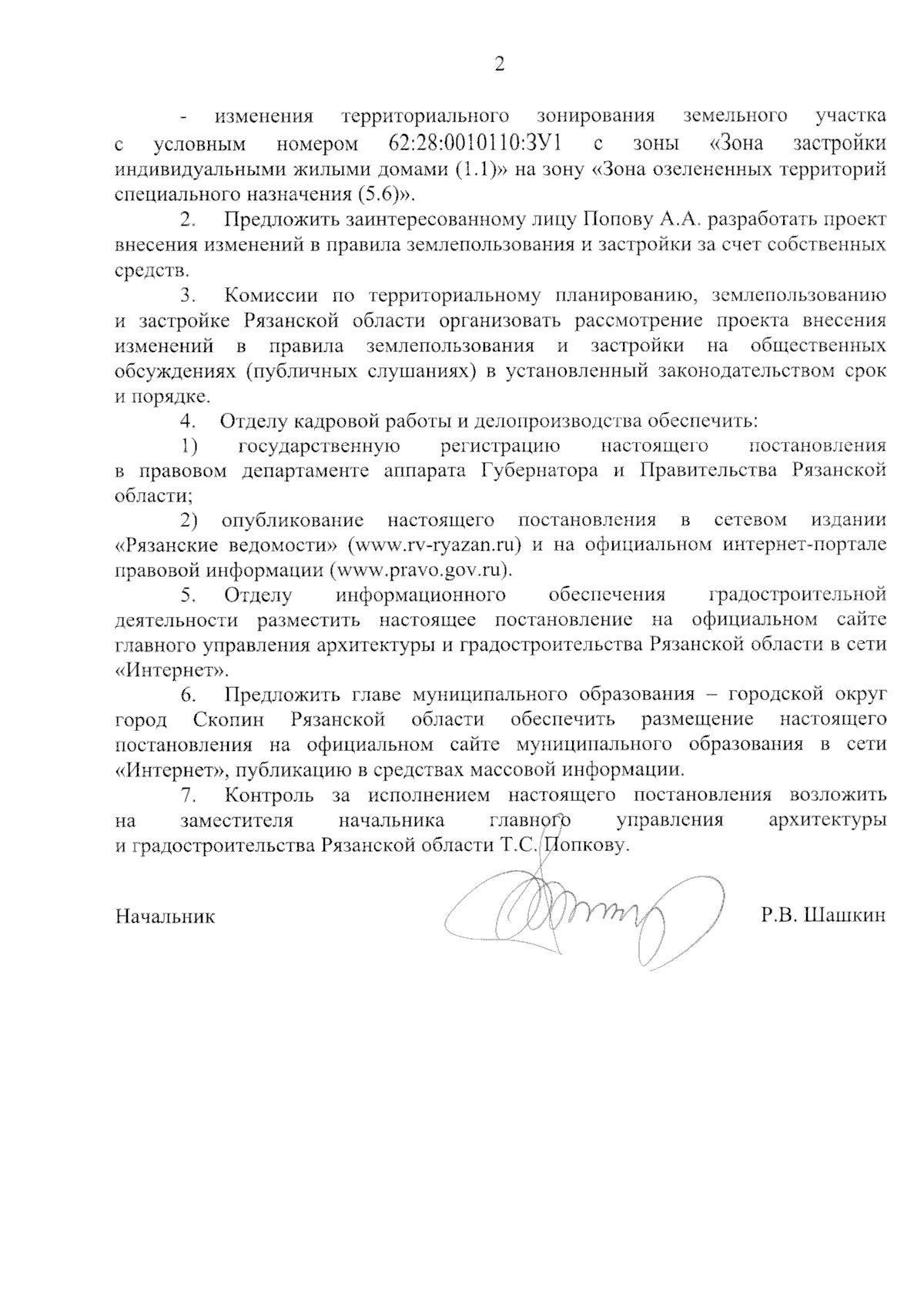 2

- изменения территориального зонирования земельного участка с условным номером 62:28:0010110:ЗУ1 с зоны «Зона застройки индивидуальными жилыми домами (1.1)» на зону «Зона озелененных территорий специального назначения (5.6)».

2. Предложить заинтересованному лицу Попову А.А. разработать проект внесения изменений в правила землепользования и застройки за счет собственных средств.

3. Комиссии по территориальному планированию, землепользованию и застройке Рязанской области организовать рассмотрение проекта внесения изменений в правила землепользования и застройки на общественных обсуждениях (публичных слушаниях) в установленный законодательством срок и порядке.

4. Отделу кадровой работы и делопроизводства обеспечить:

1) государственную регистрацию настоящего постановления в правовом департаменте аппарата Губернатора и Правительства Рязанской области;

2) опубликование настоящего постановления в сетевом издании «Рязанские ведомости» (www.rv-ryazan.ru) и на официальном интернет-портале правовой информации (www.pravo.gov.ru).

5. Отделу информационного обеспечения градостроительной деятельности разместить настоящее постановление на официальном сайте главного управления архитектуры и градостроительства Рязанской области в сети «Интернет».

6. Предложить главе муниципального образования – городской округ город Скопин Рязанской области обеспечить размещение настоящего постановления на официальном сайте муниципального образования в сети «Интернет», публикацию в средствах массовой информации.

7. Контроль за исполнением настоящего постановления возложить на заместителя начальника главного управления архитектуры и градостроительства Рязанской области Т.С. Попкову.

Начальник Р.В. Шашкин